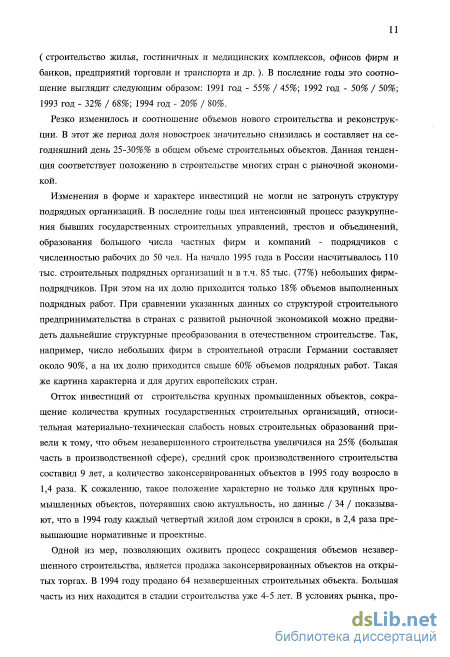 11

( строительство жилья, гостиничных и медицинских комплексов, офисов фирм и банков, предприятий торговли и транспорта и др. ). В последние годы это соотношение выглядит следующим образом: 1991 год - 55% / 45%; 1992 год - 50% / 50%; 1993 год - 32% / 68%; 1994 год - 20% / 80%.

Резко изменилось и соотношение объемов нового строительства и реконструкции. В этот же период доля новостроек значительно снизилась и составляет на сегодняшний день 25-30%% в общем объеме строительных объектов. Данная тенденция соответствует положению в строительстве многих стран с рыночной экономикой.

Изменения в форме и характере инвестиций не могли не затронуть структуру подрядных организаций. В последние годы шел интенсивный процесс разукрупнения бывших государственных строительных управлений, трестов и объединений, образования большого числа частных фирм и компаний - подрядчиков с численностью рабочих до 50 чел. На начало 1995 года в России насчитывалось 110 тыс. строительных подрядных организаций и в т.ч. 85 тыс. (77%) небольших фирм-подрядчиков. При этом на их долю приходится только 18% объемов выполненных подрядных работ. При сравнении указанных данных со структурой строительного предпринимательства в странах с развитой рыночной экономикой можно предвидеть дальнейшие структурные преобразования в отечественном строительстве. Так, например, число небольших фирм в строительной отрасли Германии составляет около 90%, а на их долю приходится свыше 60% объемов подрядных работ. Такая же картина характерна и для других европейских стран.

Отток инвестиций от строительства крупных промышленных объектов, сокращение количества крупных государственных строительных организаций, относительная материально-техническая слабость новых строительных образований привели к тому, что объем незавершенного строительства увеличился на 25% (большая часть в производственной сфере), средний срок производственного строительства составил 9 лет, а количество законсервированных объектов в 1995 году возросло в 1,4 раза. К сожалению, такое положение характерно не только для крупных промышленных объектов, потерявших свою актуальность, но данные / 34 / показывают, что в 1994 году каждый четвертый жилой дом строился в сроки, в 2,4 раза превышающие нормативные и проектные.

Одной из мер, позволяющих оживить процесс сокращения объемов незавершенного строительства, является продажа законсервированных объектов на открытых торгах. В 1994 году продано 64 незавершенных строительных объекта. Большая часть из них находится в стадии строительства уже 4-5 лет. В условиях рынка, про-

dsLib.net
библиотека диссертаций